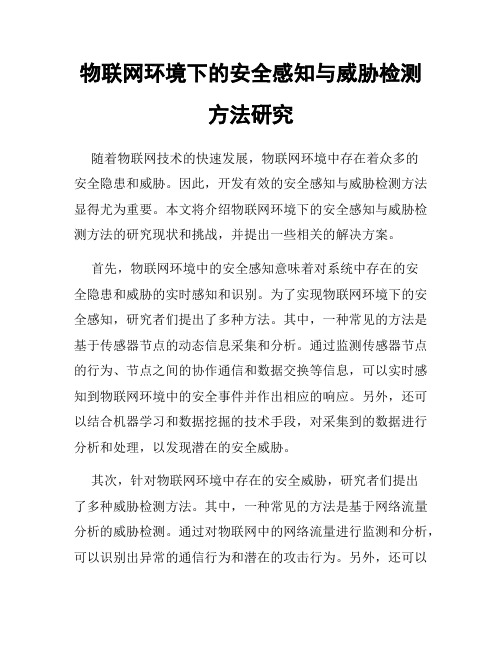 物联网环境下的安全感知与威胁检测方法研究

随着物联网技术的快速发展，物联网环境中存在着众多的安全隐患和威胁。因此，开发有效的安全感知与威胁检测方法显得尤为重要。本文将介绍物联网环境下的安全感知与威胁检测方法的研究现状和挑战，并提出一些相关的解决方案。

首先，物联网环境中的安全感知意味着对系统中存在的安全隐患和威胁的实时感知和识别。为了实现物联网环境下的安全感知，研究者们提出了多种方法。其中，一种常见的方法是基于传感器节点的动态信息采集和分析。通过监测传感器节点的行为、节点之间的协作通信和数据交换等信息，可以实时感知到物联网环境中的安全事件并作出相应的响应。另外，还可以结合机器学习和数据挖掘的技术手段，对采集到的数据进行分析和处理，以发现潜在的安全威胁。

其次，针对物联网环境中存在的安全威胁，研究者们提出了多种威胁检测方法。其中，一种常见的方法是基于网络流量分析的威胁检测。通过对物联网中的网络流量进行监测和分析，可以识别出异常的通信行为和潜在的攻击行为。另外，还可以